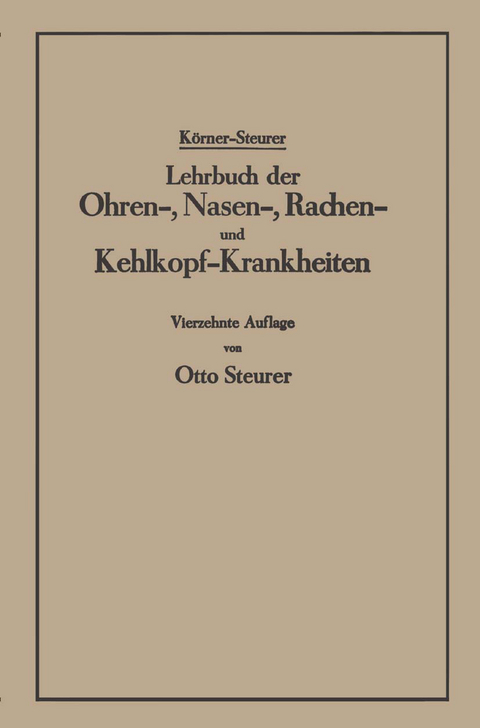 Körner-Steurer

Lehrbuch der Ohren-, Nasen-, Rachen- und Kehlkopf-Krankheiten

Vierzehnte Auflage von Otto Steurer